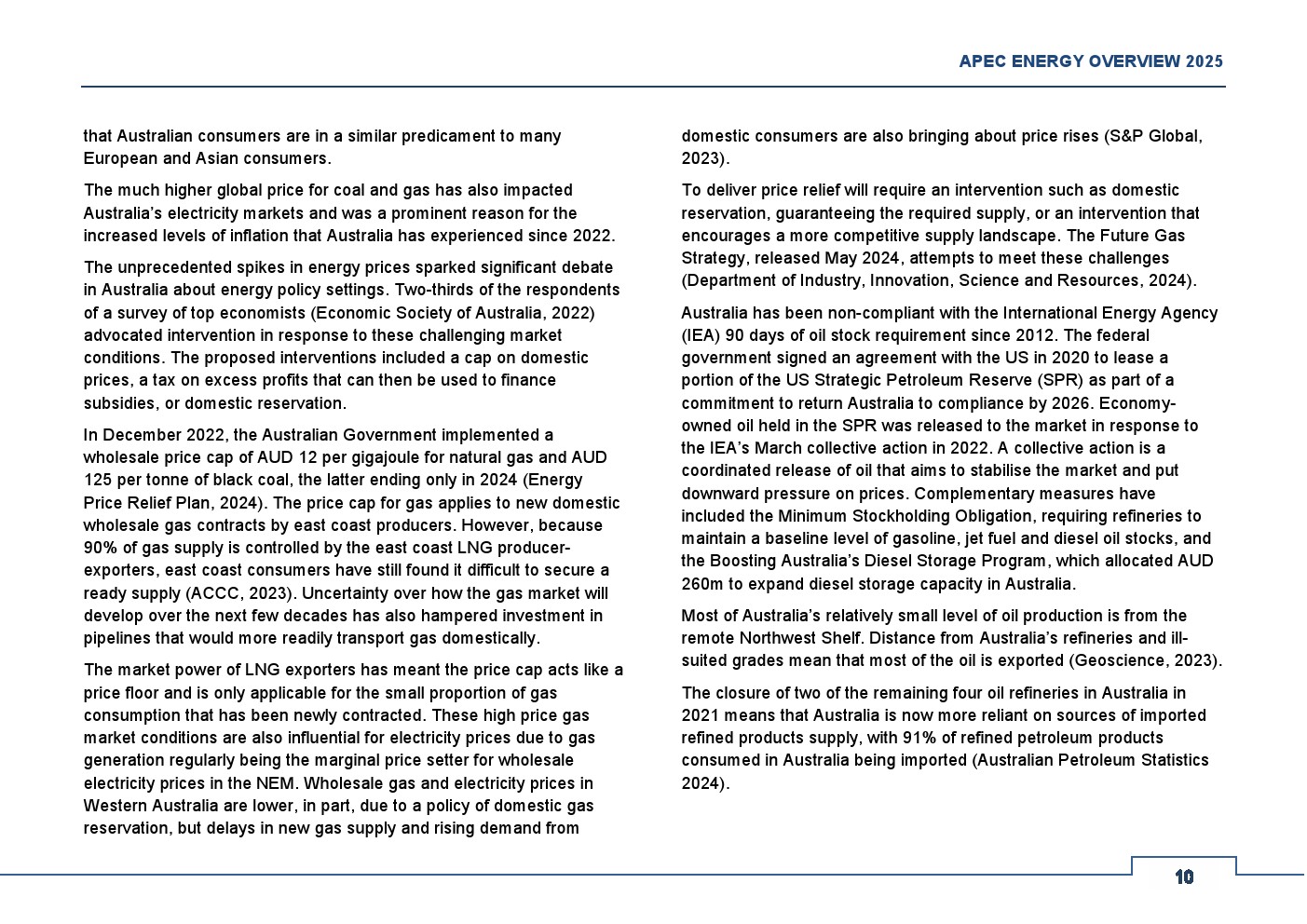 APEC ENERGY OVERVIEW 2025

that Australian consumers are in a similar predicament to many European and Asian consumers.

The much higher global price for coal and gas has also impacted Australia's electricity markets and was a prominent reason for the increased levels of inflation that Australia has experienced since 2022.

The unprecedented spikes in energy prices sparked significant debate in Australia about energy policy settings. Two-thirds of the respondents of a survey of top economists (Economic Society of Australia, 2022) advocated intervention in response to these challenging market conditions. The proposed interventions included a cap on domestic prices, a tax on excess profits that can then be used to finance subsidies, or domestic reservation.

In December 2022, the Australian Government implemented a wholesale price cap of AUD 12 per gigajoule for natural gas and AUD 125 per tonne of black coal, the latter ending only in 2024 (Energy Price Relief Plan, 2024). The price cap for gas applies to new domestic wholesale gas contracts by east coast producers. However, because 90% of gas supply is controlled by the east coast LNG producer-exporters, east coast consumers have still found it difficult to secure a ready supply (ACCC, 2023). Uncertainty over how the gas market will develop over the next few decades has also hampered investment in pipelines that would more readily transport gas domestically.

The market power of LNG exporters has meant the price cap acts like a price floor and is only applicable for the small proportion of gas consumption that has been newly contracted. These high price gas market conditions are also influential for electricity prices due to gas generation regularly being the marginal price setter for wholesale electricity prices in the NEM. Wholesale gas and electricity prices in Western Australia are lower, in part, due to a policy of domestic gas reservation, but delays in new gas supply and rising demand from domestic consumers are also bringing about price rises (S&P Global, 2023).

To deliver price relief will require an intervention such as domestic reservation, guaranteeing the required supply, or an intervention that encourages a more competitive supply landscape. The Future Gas Strategy, released May 2024, attempts to meet these challenges (Department of Industry, Innovation, Science and Resources, 2024).

Australia has been non-compliant with the International Energy Agency (IEA) 90 days of oil stock requirement since 2012. The federal government signed an agreement with the US in 2020 to lease a portion of the US Strategic Petroleum Reserve (SPR) as part of a commitment to return Australia to compliance by 2026. Economy-owned oil held in the SPR was released to the market in response to the IEA's March collective action in 2022. A collective action is a coordinated release of oil that aims to stabilise the market and put downward pressure on prices. Complementary measures have included the Minimum Stockholding Obligation, requiring refineries to maintain a baseline level of gasoline, jet fuel and diesel oil stocks, and the Boosting Australia's Diesel Storage Program, which allocated AUD 260m to expand diesel storage capacity in Australia.

Most of Australia's relatively small level of oil production is from the remote Northwest Shelf. Distance from Australia's refineries and ill-suited grades mean that most of the oil is exported (Geoscience, 2023).

The closure of two of the remaining four oil refineries in Australia in 2021 means that Australia is now more reliant on sources of imported refined products supply, with 91% of refined petroleum products consumed in Australia being imported (Australian Petroleum Statistics 2024).

10